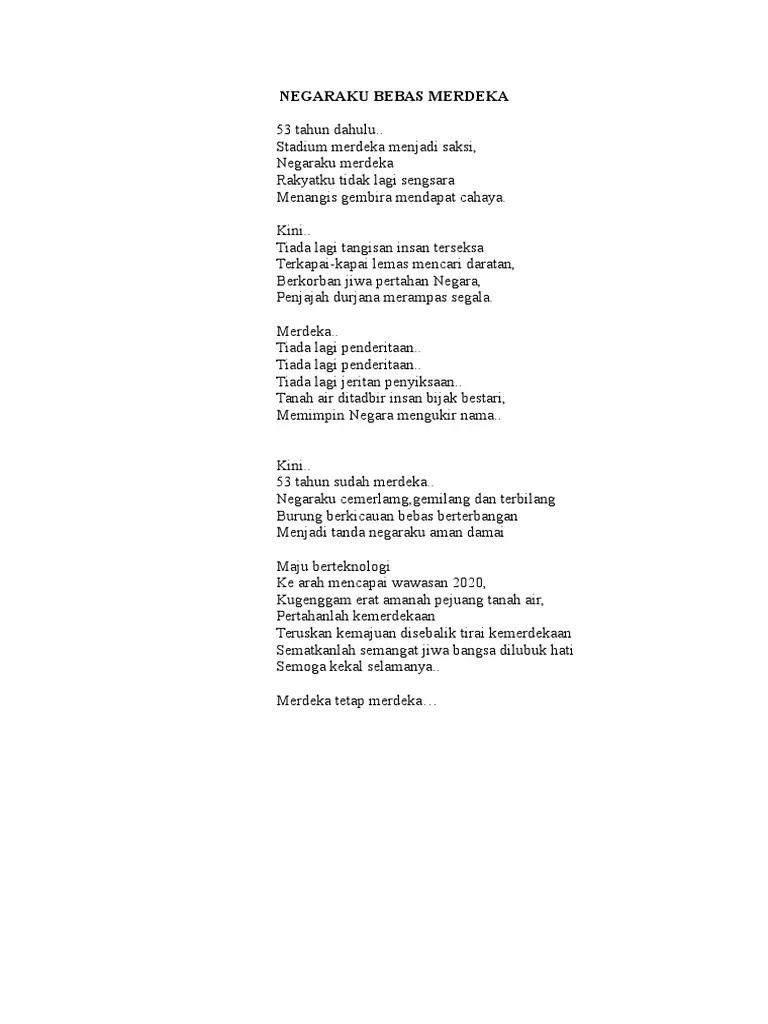 NEGARAKU BEBAS MERDEKA

53 tahun dahulu..
Stadium merdeka menjadi saksi,
Negaraku merdeka
Rakyatku tidak lagi sengsara
Menangis gembira mendapat cahaya.

Kini..
Tiada lagi tangisan insan terseksa
Terkapai-kapai lemas mencari daratan,
Berkorban jiwa pertahan Negara,
Penjajah durjana merampas segala.

Merdeka..
Tiada lagi penderitaan..
Tiada lagi penderitaan..
Tiada lagi jeritan penyiksaan..
Tanah air ditadbir insan bijak bestari,
Memimpin Negara mengukir nama..

Kini..
53 tahun sudah merdeka..
Negaraku cemerlamg,gemilang dan terbilang
Burung berkicauan bebas berterbangan
Menjadi tanda negaraku aman damai

Maju berteknologi
Ke arah mencapai wawasan 2020,
Kugenggam erat amanah pejuang tanah air,
Pertahanlah kemerdekaan
Teruskan kemajuan disebalik tirai kemerdekaan
Sematkanlah semangat jiwa bangsa dilubuk hati
Semoga kekal selamanya..

Merdeka tetap merdeka…